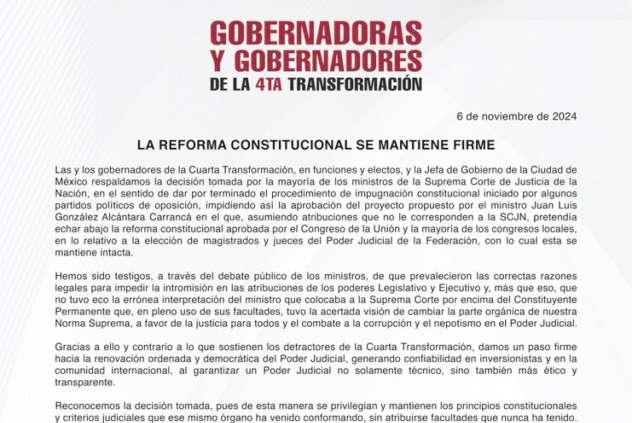 GOBERNADORAS
Y GOBERNADORES
DE LA 4TA TRANSFORMACIÓN

6 de noviembre de 2024

LA REFORMA CONSTITUCIONAL SE MANTIENE FIRME

Las y los gobernadores de la Cuarta Transformación, en funciones y electos, y la Jefa de Gobierno de la Ciudad de México respaldamos la decisión tomada por la mayoría de los ministros de la Suprema Corte de Justicia de la Nación, en el sentido de dar por terminado el procedimiento de impugnación constitucional iniciado por algunos partidos políticos de oposición, impidiendo así la aprobación del proyecto propuesto por el ministro Juan Luis González Alcántara Carrancá en el que, asumiendo atribuciones que no le corresponden a la SCJN, pretendía echar abajo la reforma constitucional aprobada por el Congreso de la Unión y la mayoría de los congresos locales, en lo relativo a la elección de magistrados y jueces del Poder Judicial de la Federación, con lo cual esta se mantiene intacta.

Hemos sido testigos, a través del debate público de los ministros, de que prevalecieron las correctas razones legales para impedir la intromisión en las atribuciones de los poderes Legislativo y Ejecutivo y, más que eso, que no tuvo eco la errónea interpretación del ministro que colocaba a la Suprema Corte por encima del Constituyente Permanente que, en pleno uso de sus facultades, tuvo la acertada visión de cambiar la parte orgánica de nuestra Norma Suprema, a favor de la justicia para todos y el combate a la corrupción y el nepotismo en el Poder Judicial.

Gracias a ello y contrario a lo que sostienen los detractores de la Cuarta Transformación, damos un paso firme hacia la renovación ordenada y democrática del Poder Judicial, generando confiabilidad en inversionistas y en la comunidad internacional, al garantizar un Poder Judicial no solamente técnico, sino también más ético y transparente.

Reconocemos la decisión tomada, pues de esta manera se privilegian y mantienen los principios constitucionales y criterios judiciales que ese mismo órgano ha venido conformando, sin atribuirse facultades que nunca ha tenido.